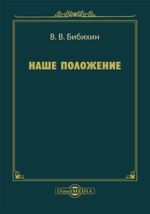 В. В. Бибихин

НАШЕ ПОЛОЖЕНИЕ

DirectMEDIA